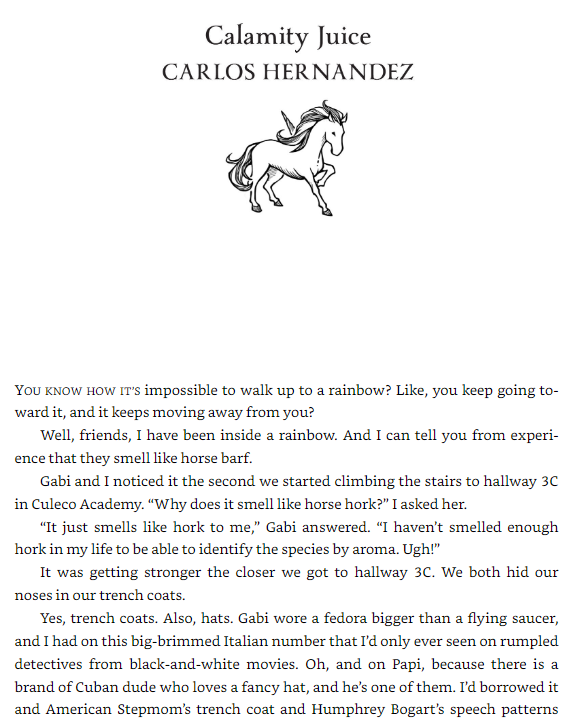 Calamity Juice
CARLOS HERNANDEZ

YOU KNOW HOW IT'S impossible to walk up to a rainbow? Like, you keep going toward it, and it keeps moving away from you?

Well, friends, I have been inside a rainbow. And I can tell you from experience that they smell like horse barf.

Gabi and I noticed it the second we started climbing the stairs to hallway 3C in Culeco Academy. "Why does it smell like horse hork?" I asked her.

"It just smells like hork to me," Gabi answered. "I haven't smelled enough hork in my life to be able to identify the species by aroma. Ugh!"

It was getting stronger the closer we got to hallway 3C. We both hid our noses in our trench coats.

Yes, trench coats. Also, hats. Gabi wore a fedora bigger than a flying saucer, and I had on this big-brimmed Italian number that I'd only ever seen on rumpled detectives from black-and-white movies. Oh, and on Papi, because there is a brand of Cuban dude who loves a fancy hat, and he's one of them. I'd borrowed it and American Stepmom's trench coat and Humphrey Bogart's speech patterns